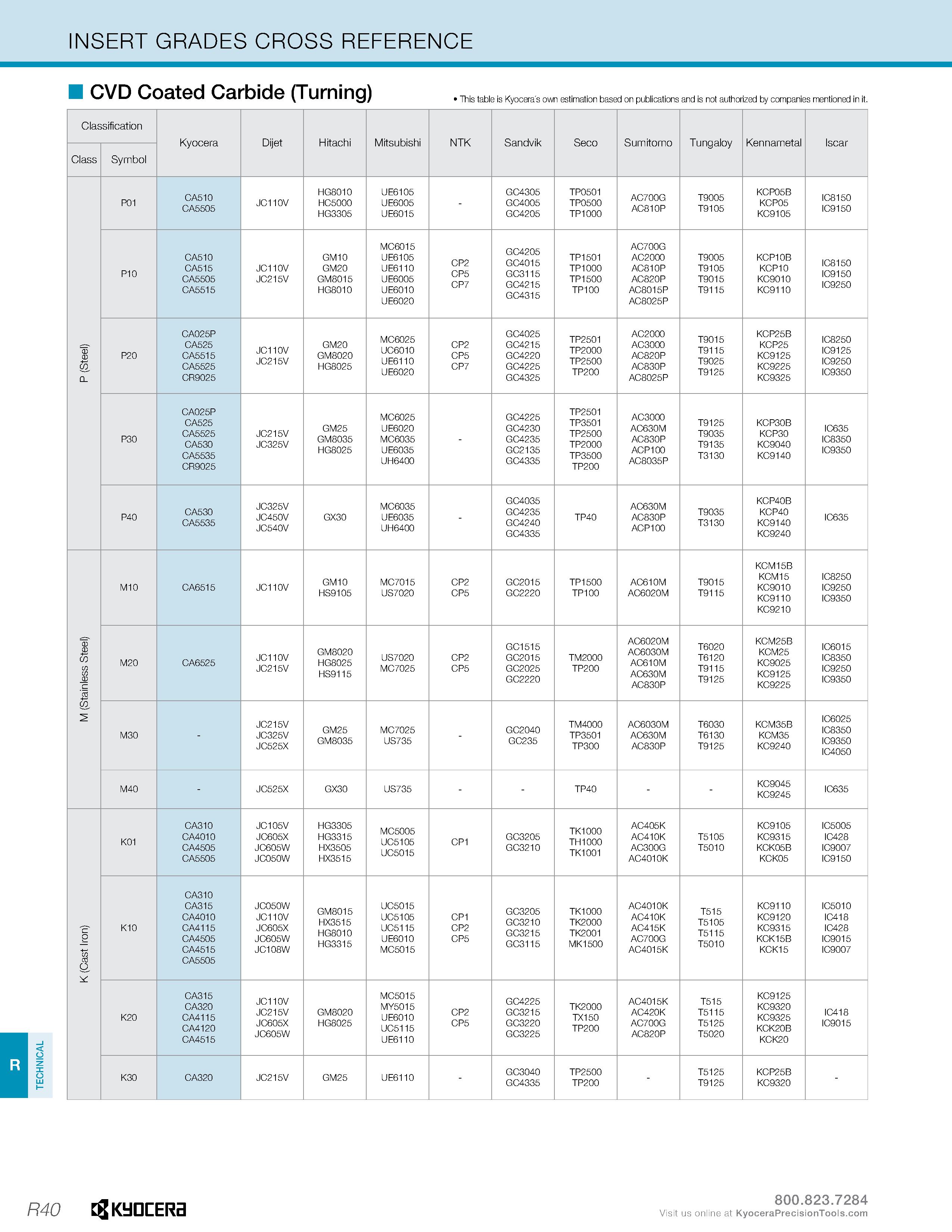 INSERT GRADES CROSS REFERENCE

CVD Coated Carbide (Turning)

• This table is Kyocera's own estimation based on publications and is not authorized by companies mentioned in it.

| Class | Symbol | Kyocera | Dijet | Hitachi | Mitsubishi | NTK | Sandvik | Seco | Sumitomo | Tungaloy | Kennametal | Iscar |
|---|---|---|---|---|---|---|---|---|---|---|---|---|
| P (Steel) | P01 | CA510 CA5505 | JC110V | HG8010 HC5000 HG3305 | UE6105 UE6005 UE6015 | - | GC4305 GC4005 GC4205 | TP0501 TP0500 TP1000 | AC700G AC810P | T9005 T9105 | KCP05B KCP05 KC9105 | IC8150 IC9150 |
| P (Steel) | P10 | CA510 CA515 CA5505 CA5515 | JC110V JC215V | GM10 GM20 GM8015 HG8010 | MC6015 UE6105 UE6110 UE6005 UE6010 UE6020 | CP2 CP5 CP7 | GC4205 GC4015 GC3115 GC4215 GC4315 | TP1501 TP1000 TP1500 TP100 | AC700G AC2000 AC810P AC820P AC8015P AC8025P | T9005 T9105 T9015 T9115 | KCP10B KCP10 KC9010 KC9110 | IC8150 IC9150 IC9250 |
| P (Steel) | P20 | CA025P CA525 CA5515 CA5525 CR9025 | JC110V JC215V | GM20 GM8020 HG8025 | MC6025 UC6010 UE6110 UE6020 | CP2 CP5 CP7 | GC4025 GC4215 GC4220 GC4225 GC4325 | TP2501 TP2000 TP2500 TP200 | AC2000 AC3000 AC820P AC830P AC8025P | T9015 T9115 T9025 T9125 | KCP25B KCP25 KC9125 KC9225 KC9325 | IC8250 IC9125 IC9250 IC9350 |
| P (Steel) | P30 | CA025P CA525 CA5525 CA530 CA5535 CR9025 | JC215V JC325V | GM25 GM8035 HG8025 | MC6025 UE6020 MC6035 UE6035 UH6400 | - | GC4225 GC4230 GC4235 GC2135 GC4335 | TP2501 TP3501 TP2500 TP2000 TP3500 TP200 | AC3000 AC630M AC830P ACP100 AC8035P | T9125 T9035 T9135 T3130 | KCP30B KCP30 KC9040 KC9140 | IC635 IC8350 IC9350 |
| P (Steel) | P40 | CA530 CA5535 | JC325V JC450V JC540V | GX30 | MC6035 UE6035 UH6400 | - | GC4035 GC4235 GC4240 GC4335 | TP40 | AC630M AC830P ACP100 | T9035 T3130 | KCP40B KCP40 KC9140 KC9240 | IC635 |
| M (Stainless Steel) | M10 | CA6515 | JC110V | GM10 HS9105 | MC7015 US7020 | CP2 CP5 | GC2015 GC2220 | TP1500 TP100 | AC610M AC6020M | T9015 T9115 | KCM15B KCM15 KC9010 KC9110 KC9210 | IC8250 IC9250 IC9350 |
| M (Stainless Steel) | M20 | CA6525 | JC110V JC215V | GM8020 HG8025 HS9115 | US7020 MC7025 | CP2 CP5 | GC1515 GC2015 GC2025 GC2220 | TM2000 TP200 | AC6020M AC6030M AC610M AC630M AC830P | T6020 T6120 T9115 T9125 | KCM25B KCM25 KC9025 KC9125 KC9225 | IC6015 IC8350 IC9250 IC9350 |
| M (Stainless Steel) | M30 | - | JC215V JC325V JC525X | GM25 GM8035 | MC7025 US735 | - | GC2040 GC235 | TM4000 TP3501 TP300 | AC6030M AC630M AC830P | T6030 T6130 T9125 | KCM35B KCM35 KC9240 | IC6025 IC8350 IC9350 IC4050 |
| M (Stainless Steel) | M40 | - | JC525X | GX30 | US735 | - | - | TP40 | - | - | KC9045 KC9245 | IC635 |
| K (Cast Iron) | K01 | CA310 CA4010 CA4505 CA5505 | JC105V JC605X JC605W JC050W | HG3305 HG3315 HX3505 HX3515 | MC5005 UC5105 UC5015 | CP1 | GC3205 GC3210 | TK1000 TH1000 TK1001 | AC405K AC410K AC300G AC4010K | T5105 T5010 | KC9105 KC9315 KCK05B KCK05 | IC5005 IC428 IC9007 IC9150 |
| K (Cast Iron) | K10 | CA310 CA315 CA4010 CA4115 CA4505 CA4515 CA5505 | JC050W JC110V JC605X JC605W JC108W | GM8015 HX3515 HG8010 HG3315 | UC5015 UC5105 UC5115 UE6010 MC5015 | CP1 CP2 CP5 | GC3205 GC3210 GC3215 GC3115 | TK1000 TK2000 TK2001 MK1500 | AC4010K AC410K AC415K AC700G AC4015K | T515 T5105 T5115 T5010 | KC9110 KC9120 KC9315 KCK15B KCK15 | IC5010 IC418 IC428 IC9015 IC9007 |
| K (Cast Iron) | K20 | CA315 CA320 CA4115 CA4120 CA4515 | JC110V JC215V JC605X JC605W | GM8020 HG8025 | MC5015 MY5015 UE6010 UC5115 UE6110 | CP2 CP5 | GC4225 GC3215 GC3220 GC3225 | TK2000 TX150 TP200 | AC4015K AC420K AC700G AC820P | T515 T5115 T5125 T5020 | KC9125 KC9320 KC9325 KCK20B KCK20 | IC418 IC9015 |
| K (Cast Iron) | K30 | CA320 | JC215V | GM25 | UE6110 | - | GC3040 GC4335 | TP2500 TP200 | - | T5125 T9125 | KCP25B KC9320 | - |

R TECHNICAL

R40 KYOCERA

800.823.7284
Visit us online at KyoceraPrecisionTools.com